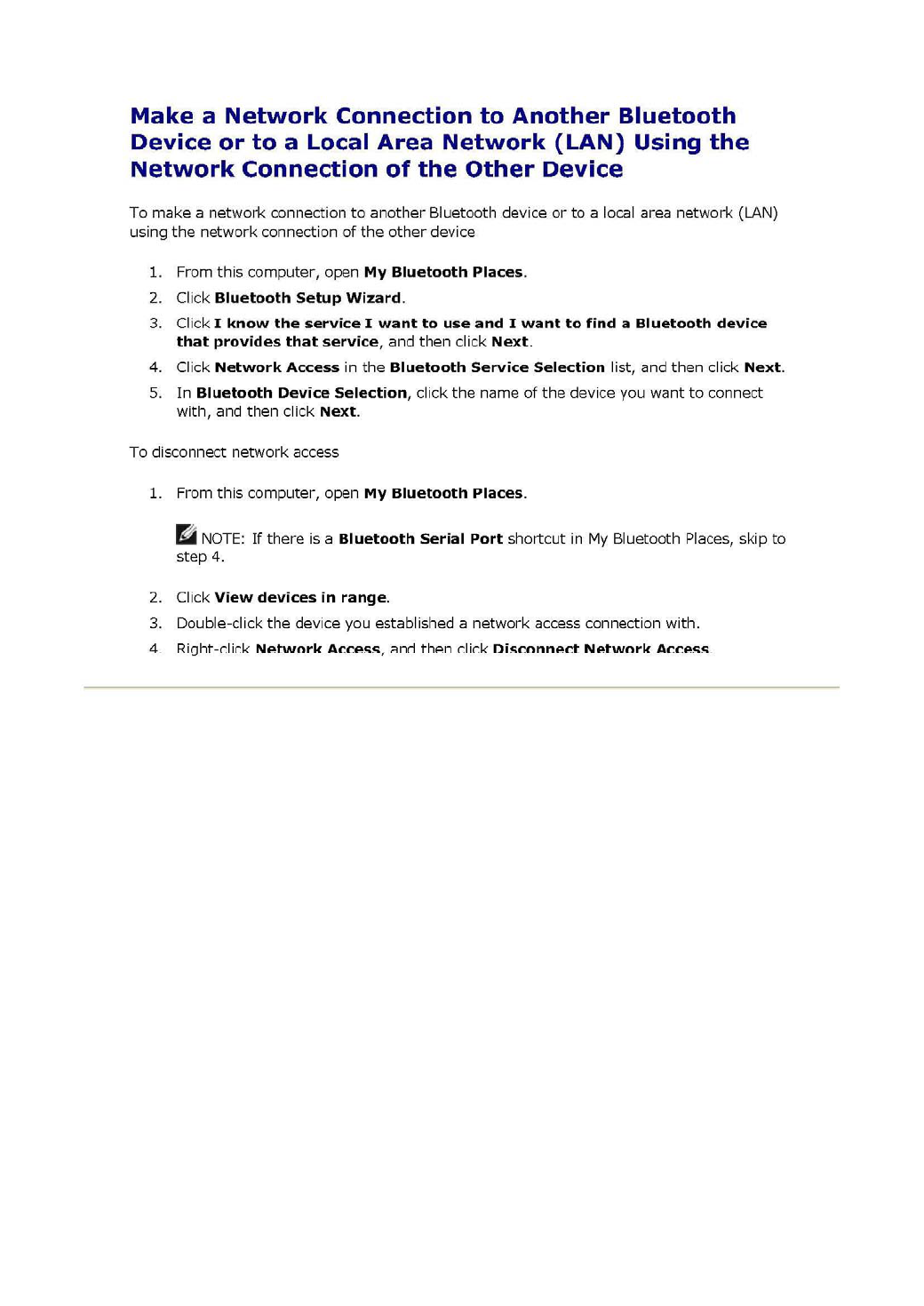 Make a Network Connection to Another Bluetooth Device or to a Local Area Network (LAN) Using the Network Connection of the Other Device

To make a network connection to another Bluetooth device or to a local area network (LAN) using the network connection of the other device

1. From this computer, open My Bluetooth Places.
2. Click Bluetooth Setup Wizard.
3. Click I know the service I want to use and I want to find a Bluetooth device that provides that service, and then click Next.
4. Click Network Access in the Bluetooth Service Selection list, and then click Next.
5. In Bluetooth Device Selection, click the name of the device you want to connect with, and then click Next.

To disconnect network access

1. From this computer, open My Bluetooth Places.

NOTE: If there is a Bluetooth Serial Port shortcut in My Bluetooth Places, skip to step 4.

2. Click View devices in range.
3. Double-click the device you established a network access connection with.
4. Right-click Network Access, and then click Disconnect Network Access.